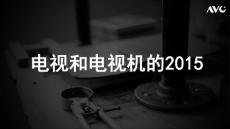 AVC

电视和电视机的2015